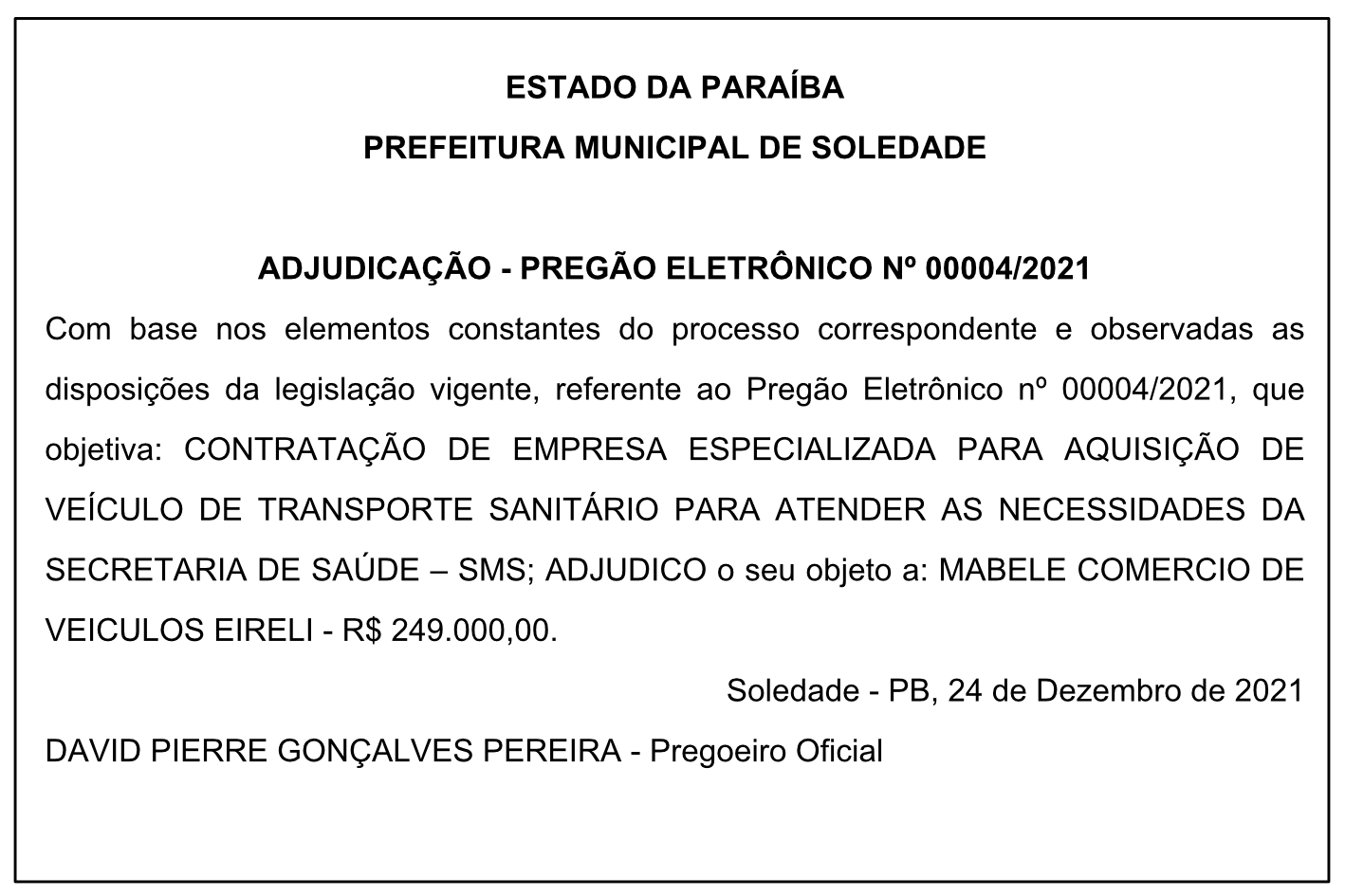 ESTADO DA PARAÍBA
PREFEITURA MUNICIPAL DE SOLEDADE

ADJUDICAÇÃO - PREGÃO ELETRÔNICO Nº 00004/2021

Com base nos elementos constantes do processo correspondente e observadas as disposições da legislação vigente, referente ao Pregão Eletrônico nº 00004/2021, que objetiva: CONTRATAÇÃO DE EMPRESA ESPECIALIZADA PARA AQUISIÇÃO DE VEÍCULO DE TRANSPORTE SANITÁRIO PARA ATENDER AS NECESSIDADES DA SECRETARIA DE SAÚDE – SMS; ADJUDICO o seu objeto a: MABELE COMERCIO DE VEICULOS EIRELI - R$ 249.000,00.

Soledade - PB, 24 de Dezembro de 2021

DAVID PIERRE GONÇALVES PEREIRA - Pregoeiro Oficial